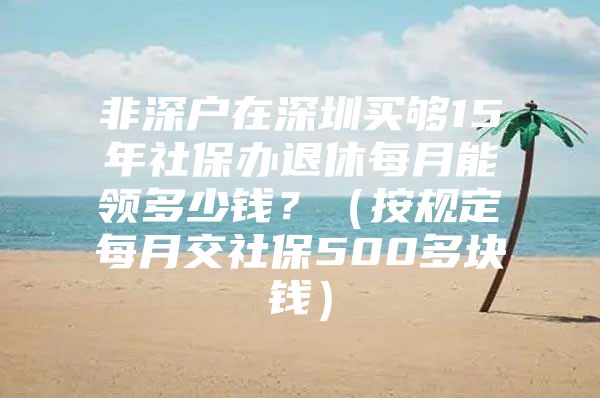 非深户在深圳买够15年社保办退休每月能领多少钱？（按规定每月交社保500多块钱）